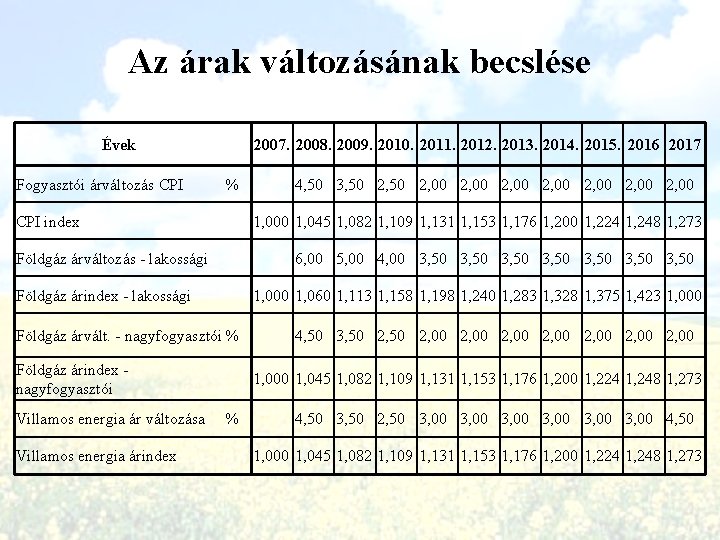 Az árak változásának becslése

| Évek | 2007. | 2008. | 2009. | 2010. | 2011. | 2012. | 2013. | 2014. | 2015. | 2016 | 2017 |
|---|---|---|---|---|---|---|---|---|---|---|---|
| Fogyasztói árváltozás CPI % | | 4,50 | 3,50 | 2,50 | 2,00 | 2,00 | 2,00 | 2,00 | 2,00 | 2,00 | 2,00 |
| CPI index | 1,000 | 1,045 | 1,082 | 1,109 | 1,131 | 1,153 | 1,176 | 1,200 | 1,224 | 1,248 | 1,273 |
| Földgáz árváltozás - lakossági | | 6,00 | 5,00 | 4,00 | 3,50 | 3,50 | 3,50 | 3,50 | 3,50 | 3,50 | 3,50 |
| Földgáz árindex - lakossági | 1,000 | 1,060 | 1,113 | 1,158 | 1,198 | 1,240 | 1,283 | 1,328 | 1,375 | 1,423 | 1,000 |
| Földgáz árvált. - nagyfogyasztói % | | 4,50 | 3,50 | 2,50 | 2,00 | 2,00 | 2,00 | 2,00 | 2,00 | 2,00 | 2,00 |
| Földgáz árindex - nagyfogyasztói | 1,000 | 1,045 | 1,082 | 1,109 | 1,131 | 1,153 | 1,176 | 1,200 | 1,224 | 1,248 | 1,273 |
| Villamos energia ár változása % | | 4,50 | 3,50 | 2,50 | 3,00 | 3,00 | 3,00 | 3,00 | 3,00 | 3,00 | 4,50 |
| Villamos energia árindex | 1,000 | 1,045 | 1,082 | 1,109 | 1,131 | 1,153 | 1,176 | 1,200 | 1,224 | 1,248 | 1,273 |